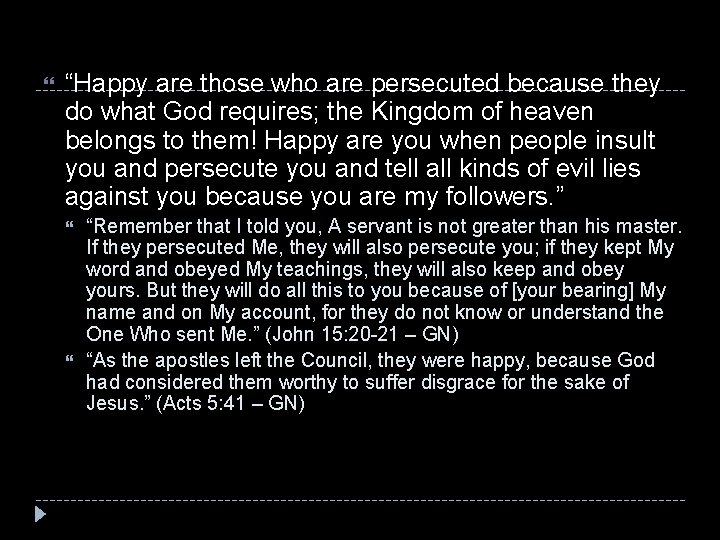 “Happy are those who are persecuted because they do what God requires; the Kingdom of heaven belongs to them! Happy are you when people insult you and persecute you and tell all kinds of evil lies against you because you are my followers.”

“Remember that I told you, A servant is not greater than his master. If they persecuted Me, they will also persecute you; if they kept My word and obeyed My teachings, they will also keep and obey yours. But they will do all this to you because of [your bearing] My name and on My account, for they do not know or understand the One Who sent Me.” (John 15:20-21 – GN)

“As the apostles left the Council, they were happy, because God had considered them worthy to suffer disgrace for the sake of Jesus.” (Acts 5:41 – GN)